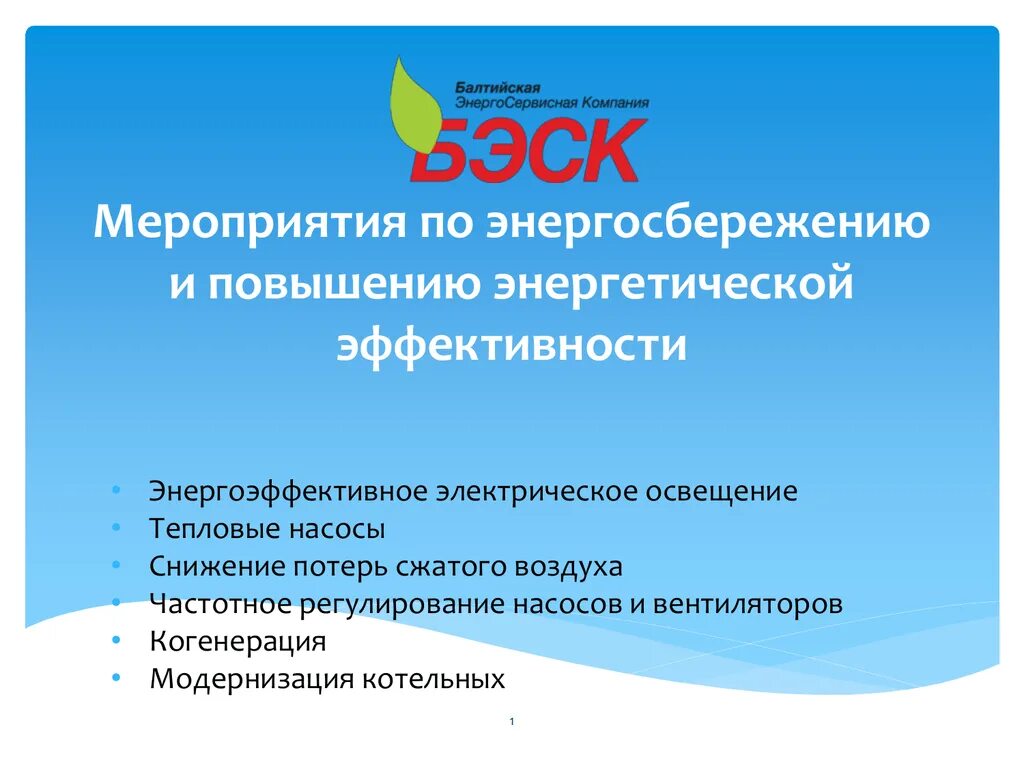 Балтийская ЭнергоСервисная Компания
БЭСК

Мероприятия по энергосбережению и повышению энергетической эффективности

• Энергоэффективное электрическое освещение
• Тепловые насосы
• Снижение потерь сжатого воздуха
• Частотное регулирование насосов и вентиляторов
• Когенерация
• Модернизация котельных

1